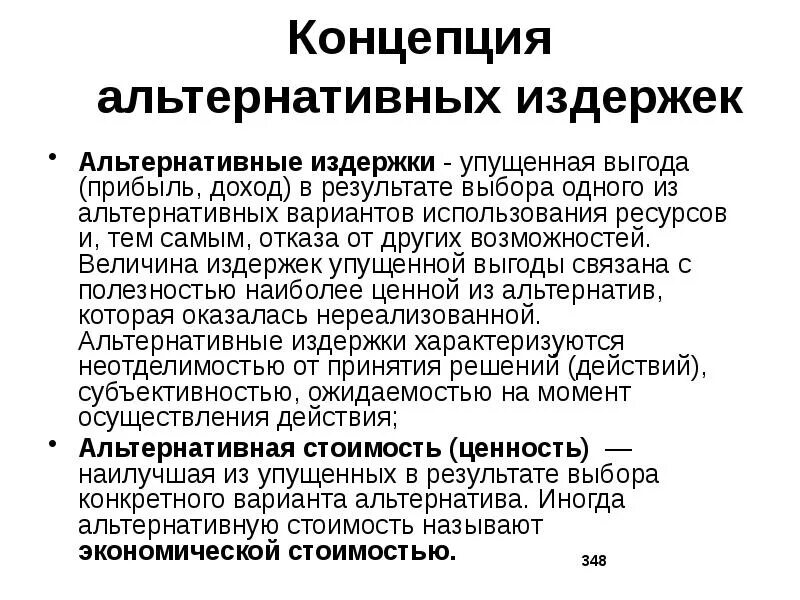 Концепция альтернативных издержек

• Альтернативные издержки - упущенная выгода (прибыль, доход) в результате выбора одного из альтернативных вариантов использования ресурсов и, тем самым, отказа от других возможностей. Величина издержек упущенной выгоды связана с полезностью наиболее ценной из альтернатив, которая оказалась нереализованной. Альтернативные издержки характеризуются неотделимостью от принятия решений (действий), субъективностью, ожидаемостью на момент осуществления действия;

• Альтернативная стоимость (ценность) — наилучшая из упущенных в результате выбора конкретного варианта альтернатива. Иногда альтернативную стоимость называют экономической стоимостью.

348